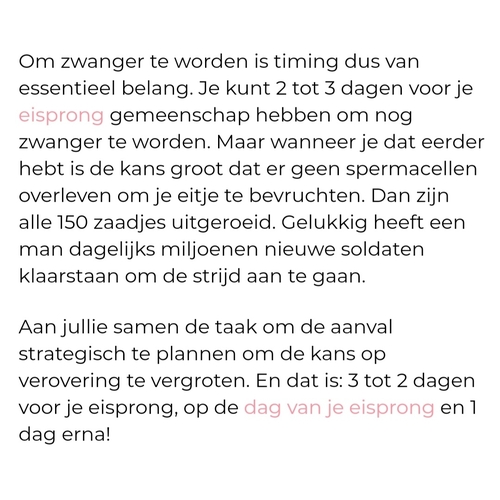 Om zwanger te worden is timing dus van essentieel belang. Je kunt 2 tot 3 dagen voor je eisprong gemeenschap hebben om nog zwanger te worden. Maar wanneer je dat eerder hebt is de kans groot dat er geen spermacellen overleven om je eitje te bevruchten. Dan zijn alle 150 zaadjes uitgeroeid. Gelukkig heeft een man dagelijks miljoenen nieuwe soldaten klaarstaan om de strijd aan te gaan.

Aan jullie samen de taak om de aanval strategisch te plannen om de kans op verovering te vergroten. En dat is: 3 tot 2 dagen voor je eisprong, op de dag van je eisprong en 1 dag erna!